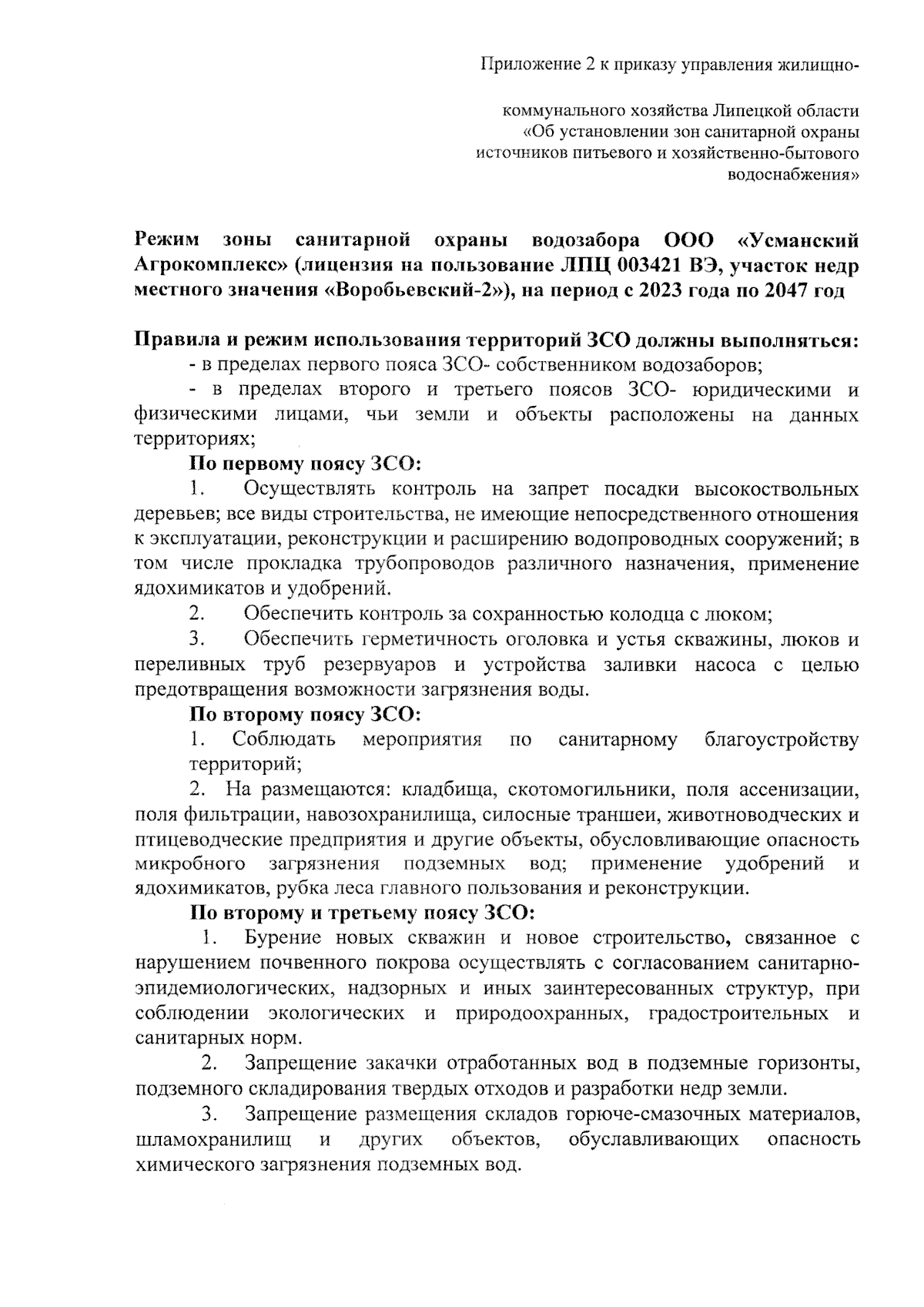 Приложение 2 к приказу управления жилищно-

коммунального хозяйства Липецкой области «Об установлении зон санитарной охраны источников питьевого и хозяйственно-бытового водоснабжения»

Режим зоны санитарной охраны водозабора ООО «Усманский Агрокомплекс» (лицензия на пользование ЛПЦ 003421 ВЭ, участок недр местного значения «Воробьевский-2»), на период с 2023 года по 2047 год

Правила и режим использования территорий ЗСО должны выполняться:
- в пределах первого пояса ЗСО- собственником водозаборов;
- в пределах второго и третьего поясов ЗСО- юридическими и физическими лицами, чьи земли и объекты расположены на данных территориях;

По первому поясу ЗСО:
1. Осуществлять контроль на запрет посадки высокоствольных деревьев; все виды строительства, не имеющие непосредственного отношения к эксплуатации, реконструкции и расширению водопроводных сооружений; в том числе прокладка трубопроводов различного назначения, применение ядохимикатов и удобрений.
2. Обеспечить контроль за сохранностью колодца с люком;
3. Обеспечить герметичность оголовка и устья скважины, люков и переливных труб резервуаров и устройства заливки насоса с целью предотвращения возможности загрязнения воды.

По второму поясу ЗСО:
1. Соблюдать мероприятия по санитарному благоустройству территорий;
2. На размещаются: кладбища, скотомогильники, поля ассенизации, поля фильтрации, навозохранилища, силосные траншеи, животноводческих и птицеводческие предприятия и другие объекты, обусловливающие опасность микробного загрязнения подземных вод; применение удобрений и ядохимикатов, рубка леса главного пользования и реконструкции.

По второму и третьему поясу ЗСО:
1. Бурение новых скважин и новое строительство, связанное с нарушением почвенного покрова осуществлять с согласованием санитарно-эпидемиологических, надзорных и иных заинтересованных структур, при соблюдении экологических и природоохранных, градостроительных и санитарных норм.
2. Запрещение закачки отработанных вод в подземные горизонты, подземного складирования твердых отходов и разработки недр земли.
3. Запрещение размещения складов горюче-смазочных материалов, шламохранилищ и других объектов, обуславливающих опасность химического загрязнения подземных вод.